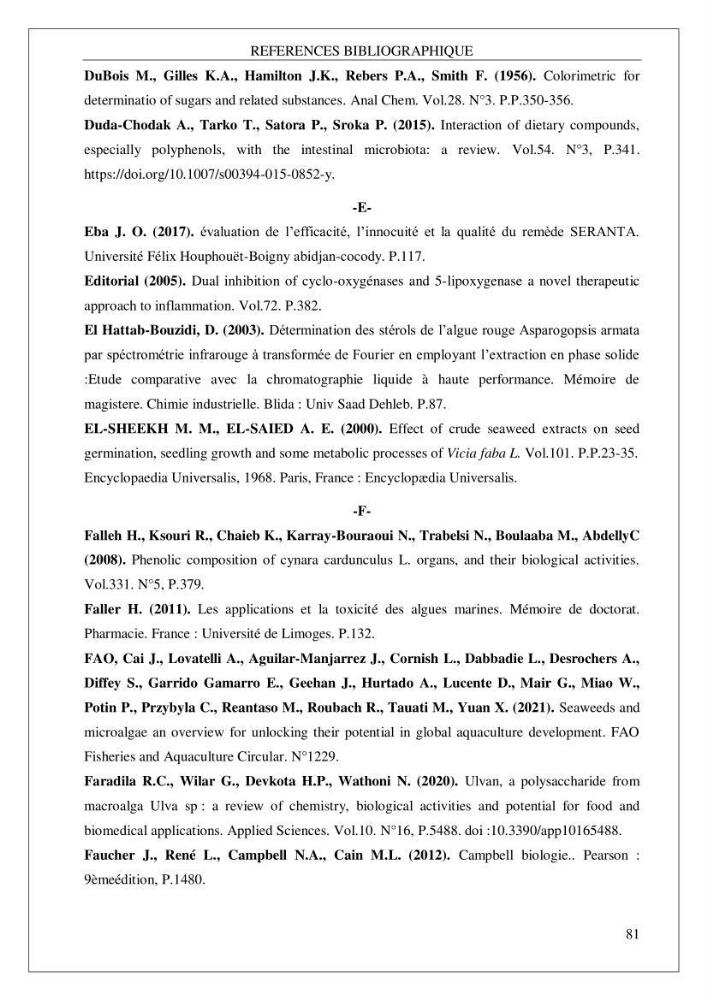 REFERENCES BIBLIOGRAPHIQUE

DuBois M., Gilles K.A., Hamilton J.K., Rebers P.A., Smith F. (1956). Colorimetric for determinatio of sugars and related substances. Anal Chem. Vol.28. N°3. P.P.350-356.

Duda-Chodak A., Tarko T., Satora P., Sroka P. (2015). Interaction of dietary compounds, especially polyphenols, with the intestinal microbiota: a review. Vol.54. N°3, P.341. https://doi.org/10.1007/s00394-015-0852-y.

-E-

Eba J. O. (2017). évaluation de l'efficacité, l'innocuité et la qualité du remède SERANTA. Université Félix Houphouët-Boigny abidjan-cocody. P.117.

Editorial (2005). Dual inhibition of cyclo-oxygénases and 5-lipoxygenase a novel therapeutic approach to inflammation. Vol.72. P.382.

El Hattab-Bouzidi, D. (2003). Détermination des stérols de l'algue rouge Asparogopsis armata par spéctrométrie infrarouge à transformée de Fourier en employant l'extraction en phase solide :Etude comparative avec la chromatographie liquide à haute performance. Mémoire de magistere. Chimie industrielle. Blida : Univ Saad Dehleb. P.87.

EL-SHEEKH M. M., EL-SAIED A. E. (2000). Effect of crude seaweed extracts on seed germination, seedling growth and some metabolic processes of Vicia faba L. Vol.101. P.P.23-35. Encyclopaedia Universalis, 1968. Paris, France : Encyclopædia Universalis.

-F-

Falleh H., Ksouri R., Chaieb K., Karray-Bouraoui N., Trabelsi N., Boulaaba M., AbdellyC (2008). Phenolic composition of cynara cardunculus L. organs, and their biological activities. Vol.331. N°5, P.379.

Faller H. (2011). Les applications et la toxicité des algues marines. Mémoire de doctorat. Pharmacie. France : Université de Limoges. P.132.

FAO, Cai J., Lovatelli A., Aguilar-Manjarrez J., Cornish L., Dabbadie L., Desrochers A., Diffey S., Garrido Gamarro E., Geehan J., Hurtado A., Lucente D., Mair G., Miao W., Potin P., Przybyla C., Reantaso M., Roubach R., Tauati M., Yuan X. (2021). Seaweeds and microalgae an overview for unlocking their potential in global aquaculture development. FAO Fisheries and Aquaculture Circular. N°1229.

Faradila R.C., Wilar G., Devkota H.P., Wathoni N. (2020). Ulvan, a polysaccharide from macroalga Ulva sp : a review of chemistry, biological activities and potential for food and biomedical applications. Applied Sciences. Vol.10. N°16, P.5488. doi :10.3390/app10165488.

Faucher J., René L., Campbell N.A., Cain M.L. (2012). Campbell biologie.. Pearson : 9èmeédition, P.1480.

81